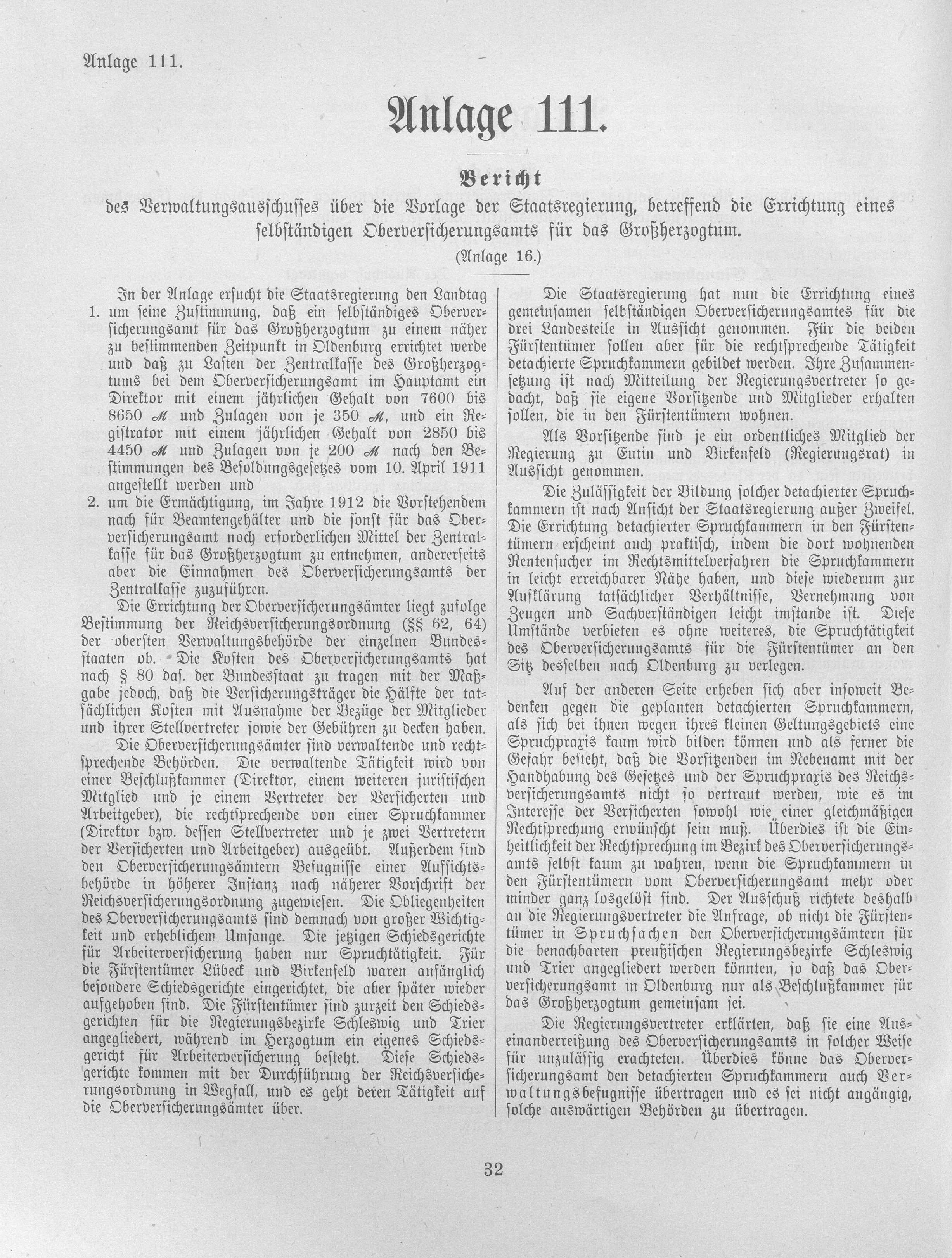 Anlage 111.

Anlage 111.

Bericht

des Verwaltungsausschusses über die Vorlage der Staatsregierung, betreffend die Errichtung eines selbständigen Oberversicherungsamts für das Großherzogtum.

(Anlage 16.)

In der Anlage ersucht die Staatsregierung den Landtag

1. um seine Zustimmung, daß ein selbständiges Oberversicherungsamt für das Großherzogtum zu einem näher zu bestimmenden Zeitpunkt in Oldenburg errichtet werde und daß zu Lasten der Zentralkasse des Großherzogtums bei dem Oberversicherungsamt im Hauptamt ein Direktor mit einem jährlichen Gehalt von 7600 bis 8650 ℳ und Zulagen von je 350 ℳ, und ein Registrator mit einem jährlichen Gehalt von 2850 bis 4450 ℳ und Zulagen von je 200 ℳ nach den Bestimmungen des Besoldungsgesetzes vom 10. April 1911 angestellt werden und

2. um die Ermächtigung, im Jahre 1912 die Vorstehendem nach für Beamtengehälter und die sonst für das Oberversicherungsamt noch erforderlichen Mittel der Zentralkasse für das Großherzogtum zu entnehmen, andererseits aber die Einnahmen des Oberversicherungsamts der Zentralkasse zuzuführen.

Die Errichtung der Oberversicherungsämter liegt zufolge Bestimmung der Reichsversicherungsordnung (§§ 62, 64) der obersten Verwaltungsbehörde der einzelnen Bundesstaaten ob. Die Kosten des Oberversicherungsamts hat nach § 80 das. der Bundesstaat zu tragen mit der Maßgabe jedoch, daß die Versicherungsträger die Hälfte der tatsächlichen Kosten mit Ausnahme der Bezüge der Mitglieder und ihrer Stellvertreter sowie der Gebühren zu decken haben. Die Oberversicherungsämter sind verwaltende und rechtsprechende Behörden. Die verwaltende Tätigkeit wird von einer Beschlußkammer (Direktor, einem weiteren juristischen Mitglied und je einem Vertreter der Versicherten und Arbeitgeber), die rechtsprechende von einer Spruchkammer (Direktor bzw. dessen Stellvertreter und je zwei Vertretern der Versicherten und Arbeitgeber) ausgeübt. Außerdem sind den Oberversicherungsämtern Befugnisse einer Aufsichtsbehörde in höherer Instanz nach näherer Vorschrift der Reichsversicherungsordnung zugewiesen. Die Obliegenheiten des Oberversicherungsamts sind demnach von großer Wichtigkeit und erheblichem Umfange. Die jetzigen Schiedsgerichte für Arbeiterversicherung haben nur Spruchtätigkeit. Für die Fürstentümer Lübeck und Birkenfeld waren anfänglich besondere Schiedsgerichte eingerichtet, die aber später wieder aufgehoben sind. Die Fürstentümer sind zurzeit den Schiedsgerichten für die Regierungsbezirke Schleswig und Trier angegliedert, während im Herzogtum ein eigenes Schiedsgericht für Arbeiterversicherung besteht. Diese Schiedsgerichte kommen mit der Durchführung der Reichsversicherungsordnung in Wegfall, und es geht deren Tätigkeit auf die Oberversicherungsämter über.

Die Staatsregierung hat nun die Errichtung eines gemeinsamen selbständigen Oberversicherungsamtes für die drei Landesteile in Aussicht genommen. Für die beiden Fürstentümer sollen aber für die rechtsprechende Tätigkeit detachierte Spruchkammern gebildet werden. Ihre Zusammensetzung ist nach Mitteilung der Regierungsvertreter so gedacht, daß sie eigene Vorsitzende und Mitglieder erhalten sollen, die in den Fürstentümern wohnen.

Als Vorsitzende sind je ein ordentliches Mitglied der Regierung zu Eutin und Birkenfeld (Regierungsrat) in Aussicht genommen.

Die Zulässigkeit der Bildung solcher detachierter Spruchkammern ist nach Ansicht der Staatsregierung außer Zweifel. Die Errichtung detachierter Spruchkammern in den Fürstentümern erscheint auch praktisch, indem die dort wohnenden Rentensucher im Rechtsmittelverfahren die Spruchkammern in leicht erreichbarer Nähe haben, und diese wiederum zur Aufklärung tatsächlicher Verhältnisse, Vernehmung von Zeugen und Sachverständigen leicht imstande ist. Diese Umstände verbieten es ohne weiteres, die Spruchtätigkeit des Oberversicherungsamts für die Fürstentümer an den Sitz desselben nach Oldenburg zu verlegen.

Auf der anderen Seite erheben sich aber insoweit Bedenken gegen die geplanten detachierten Spruchkammern, als sich bei ihnen wegen ihres kleinen Geltungsgebiets eine Spruchpraxis kaum wird bilden können und als ferner die Gefahr besteht, daß die Vorsitzenden im Nebenamt mit der Handhabung des Gesetzes und der Spruchpraxis des Reichsversicherungsamts nicht so vertraut werden, wie es im Interesse der Versicherten sowohl wie einer gleichmäßigen Rechtsprechung erwünscht sein muß. Überdies ist die Einheitlichkeit der Rechtsprechung im Bezirk des Oberversicherungsamts selbst kaum zu wahren, wenn die Spruchkammern in den Fürstentümern vom Oberversicherungsamt mehr oder minder ganz losgelöst sind. Der Ausschuß richtete deshalb an die Regierungsvertreter die Anfrage, ob nicht die Fürstentümer in Spruchsachen den Oberversicherungsämtern für die benachbarten preußischen Regierungsbezirke Schleswig und Trier angegliedert werden könnten, so daß das Oberversicherungsamt in Oldenburg nur als Beschlußkammer für das Großherzogtum gemeinsam sei.

Die Regierungsvertreter erklärten, daß sie eine Auseinanderreißung des Oberversicherungsamts in solcher Weise für unzulässig erachteten. Überdies könne das Oberversicherungsamt den detachierten Spruchkammern auch Verwaltungsbefugnisse übertragen und es sei nicht angängig, solche auswärtigen Behörden zu übertragen.

32